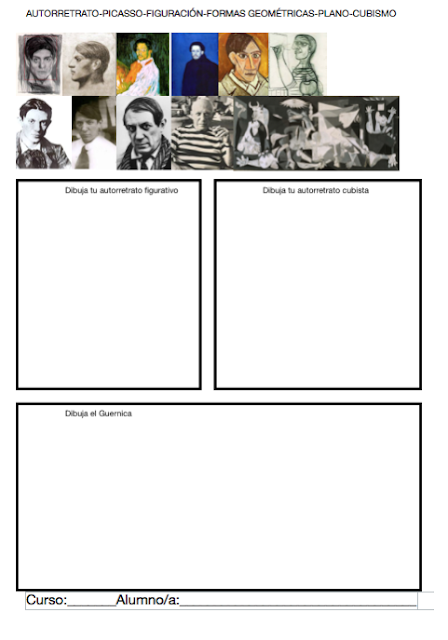 AUTORRETRATO-PICASSO-FIGURACIÓN-FORMAS GEOMÉTRICAS-PLANO-CUBISMO

Dibuja tu autorretrato figurativo

Dibuja tu autorretrato cubista

Dibuja el Guernica

Curso:____Alumno/a:____